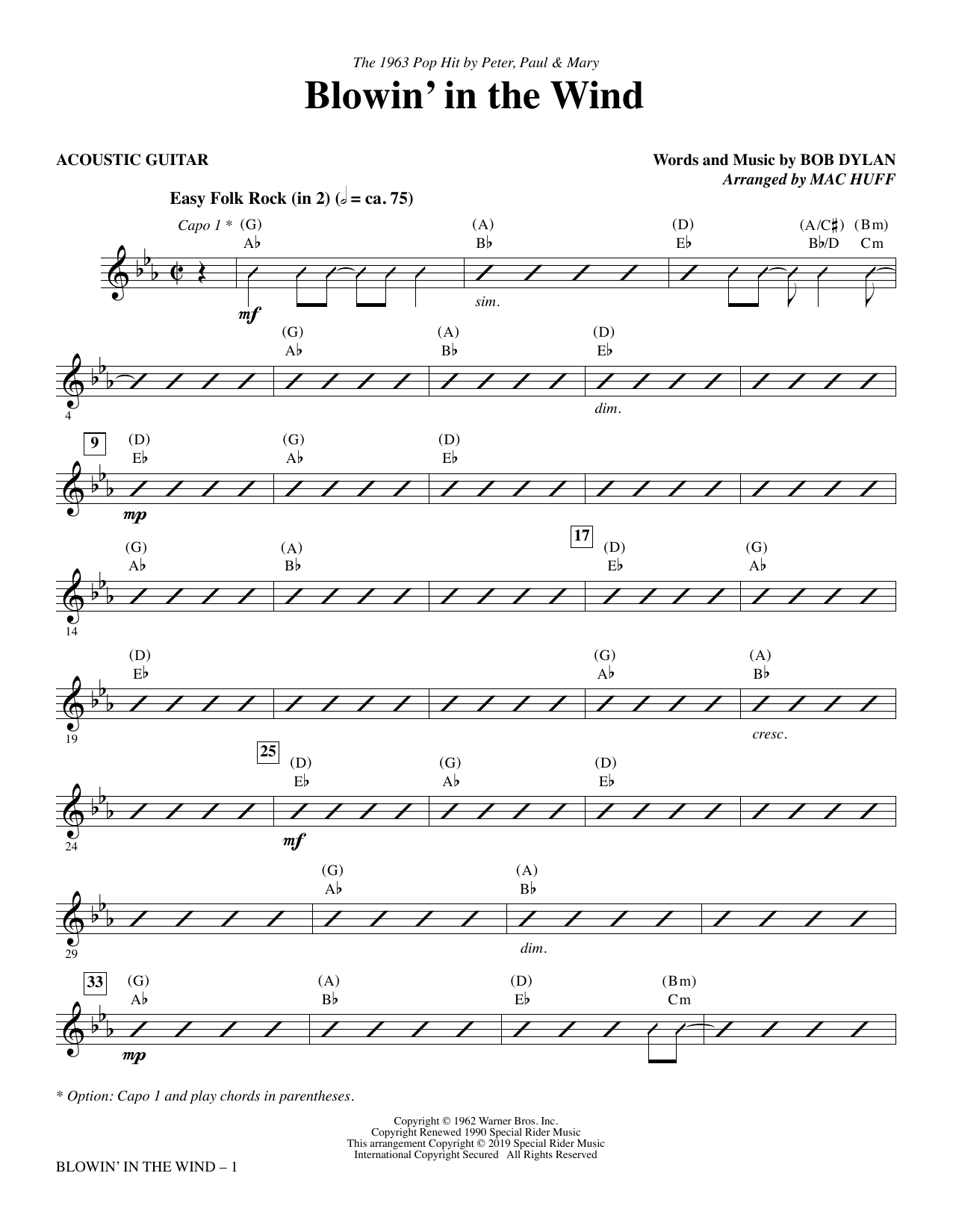 The 1963 Pop Hit by Peter, Paul & Mary

Blowin' in the Wind

ACOUSTIC GUITAR

Words and Music by BOB DYLAN
Arranged by MAC HUFF

Easy Folk Rock (in 2) (𝅗𝅥 = ca. 75)

Capo 1 * (G) A♭ (A) B♭ (D) E♭ (A/C♯) B♭/D (Bm) Cm

mf sim.

(G) A♭ (A) B♭ (D) E♭

4 dim.

9 (D) E♭ (G) A♭ (D) E♭

mp

(G) A♭ (A) B♭ 17 (D) E♭ (G) A♭

14

(D) E♭ (G) A♭ (A) B♭

19 cresc.

25 (D) E♭ (G) A♭ (D) E♭

24 mf

(G) A♭ (A) B♭

29 dim.

33 (G) A♭ (A) B♭ (D) E♭ (Bm) Cm

mp

* Option: Capo 1 and play chords in parentheses.

Copyright © 1962 Warner Bros. Inc.
Copyright Renewed 1990 Special Rider Music
This arrangement Copyright © 2019 Special Rider Music
International Copyright Secured All Rights Reserved

BLOWIN' IN THE WIND – 1